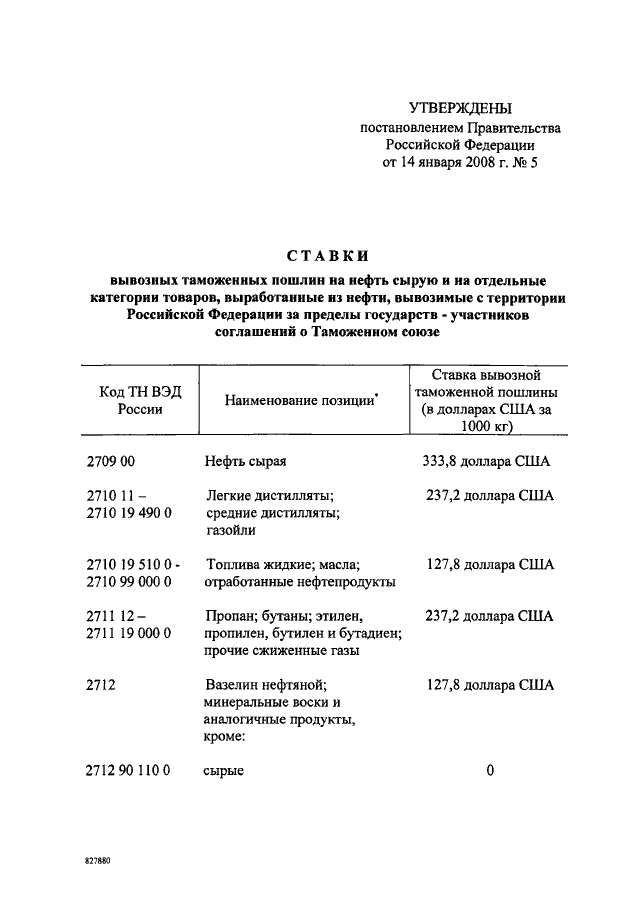 УТВЕРЖДЕНЫ
постановлением Правительства Российской Федерации
от 14 января 2008 г. № 5

СТАВКИ
вывозных таможенных пошлин на нефть сырую и на отдельные категории товаров, выработанные из нефти, вывозимые с территории Российской Федерации за пределы государств - участников соглашений о Таможенном союзе

| Код ТН ВЭД России | Наименование позиции* | Ставка вывозной таможенной пошлины (в долларах США за 1000 кг) |
|---|---|---|
| 2709 00 | Нефть сырая | 333,8 доллара США |
| 2710 11 – 2710 19 490 0 | Легкие дистилляты; средние дистилляты; газойли | 237,2 доллара США |
| 2710 19 510 0 - 2710 99 000 0 | Топлива жидкие; масла; отработанные нефтепродукты | 127,8 доллара США |
| 2711 12 – 2711 19 000 0 | Пропан; бутаны; этилен, пропилен, бутилен и бутадиен; прочие сжиженные газы | 237,2 доллара США |
| 2712 | Вазелин нефтяной; минеральные воски и аналогичные продукты, кроме: | 127,8 доллара США |
| 2712 90 110 0 | сырые | 0 |

827880